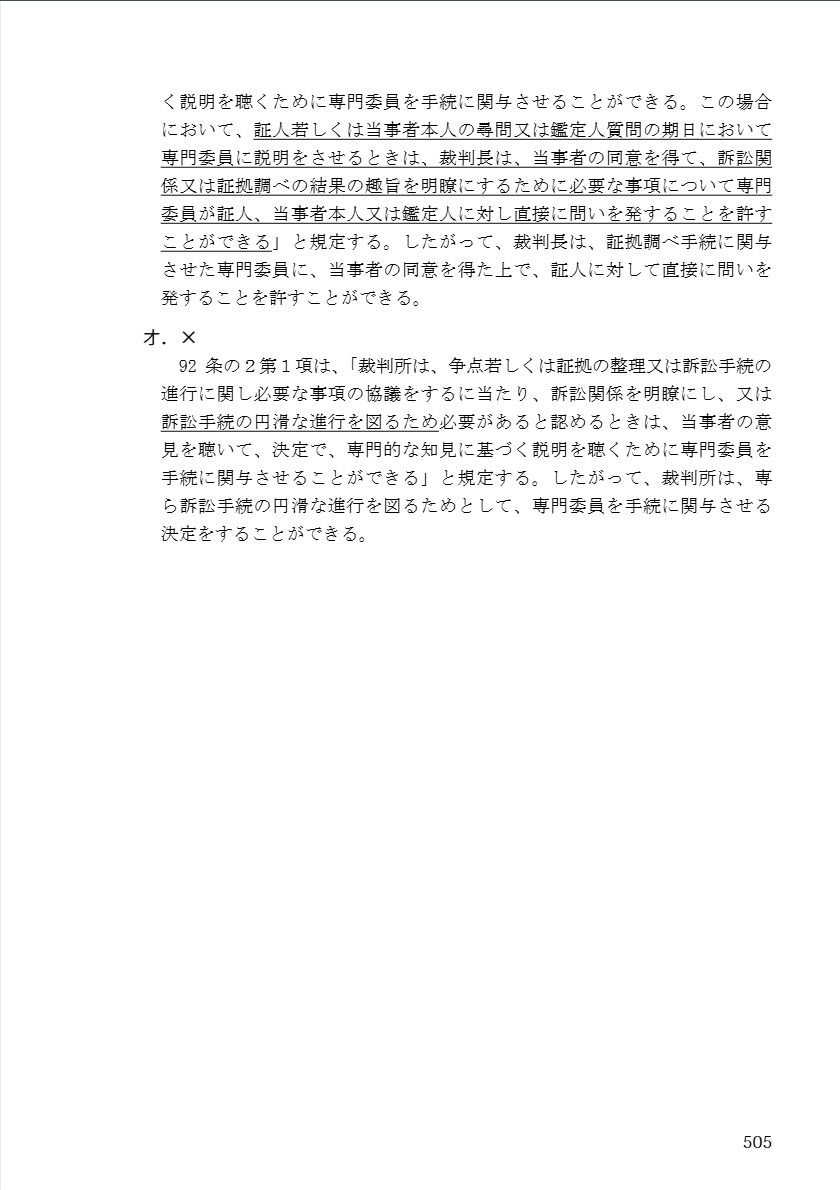 く説明を聴くために専門委員を手続に関与させることができる。この場合において、証人若しくは当事者本人の尋問又は鑑定人質問の期日において専門委員に説明をさせるときは、裁判長は、当事者の同意を得て、訴訟関係又は証拠調べの結果の趣旨を明瞭にするために必要な事項について専門委員が証人、当事者本人又は鑑定人に対し直接に問いを発することを許すことができる」と規定する。したがって、裁判長は、証拠調べ手続に関与させた専門委員に、当事者の同意を得た上で、証人に対して直接に問いを発することを許すことができる。

オ．×

92 条の２第１項は、「裁判所は、争点若しくは証拠の整理又は訴訟手続の進行に関し必要な事項の協議をするに当たり、訴訟関係を明瞭にし、又は訴訟手続の円滑な進行を図るため必要があると認めるときは、当事者の意見を聴いて、決定で、専門的な知見に基づく説明を聴くために専門委員を手続に関与させることができる」と規定する。したがって、裁判所は、専ら訴訟手続の円滑な進行を図るためとして、専門委員を手続に関与させる決定をすることができる。

505